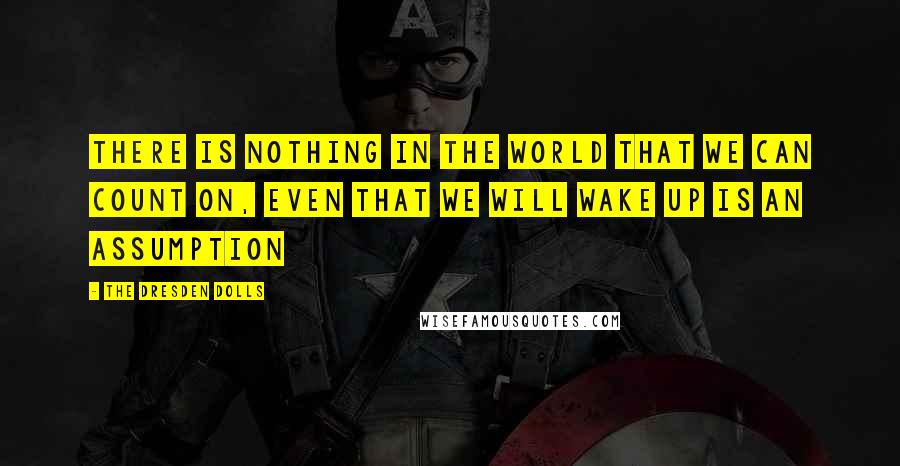 THERE IS NOTHING IN THE WORLD THAT WE CAN COUNT ON, EVEN THAT WE WILL WAKE UP IS AN ASSUMPTION

- THE DRESDEN DOLLS

WISEFAMOUSQUOTES.COM